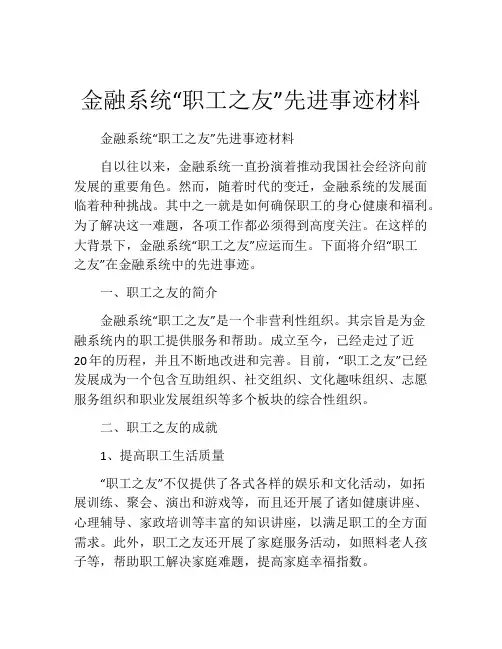 金融系统“职工之友”先进事迹材料

金融系统“职工之友”先进事迹材料

自以往以来，金融系统一直扮演着推动我国社会经济向前发展的重要角色。然而，随着时代的变迁，金融系统的发展面临着种种挑战。其中之一就是如何确保职工的身心健康和福利。为了解决这一难题，各项工作都必须得到高度关注。在这样的大背景下，金融系统“职工之友”应运而生。下面将介绍“职工之友”在金融系统中的先进事迹。

一、职工之友的简介

金融系统“职工之友”是一个非营利性组织。其宗旨是为金融系统内的职工提供服务和帮助。成立至今，已经走过了近20年的历程，并且不断地改进和完善。目前，“职工之友”已经发展成为一个包含互助组织、社交组织、文化趣味组织、志愿服务组织和职业发展组织等多个板块的综合性组织。

二、职工之友的成就

1、提高职工生活质量

“职工之友”不仅提供了各式各样的娱乐和文化活动，如拓展训练、聚会、演出和游戏等，而且还开展了诸如健康讲座、心理辅导、家政培训等丰富的知识讲座，以满足职工的全方面需求。此外，职工之友还开展了家庭服务活动，如照料老人孩子等，帮助职工解决家庭难题，提高家庭幸福指数。